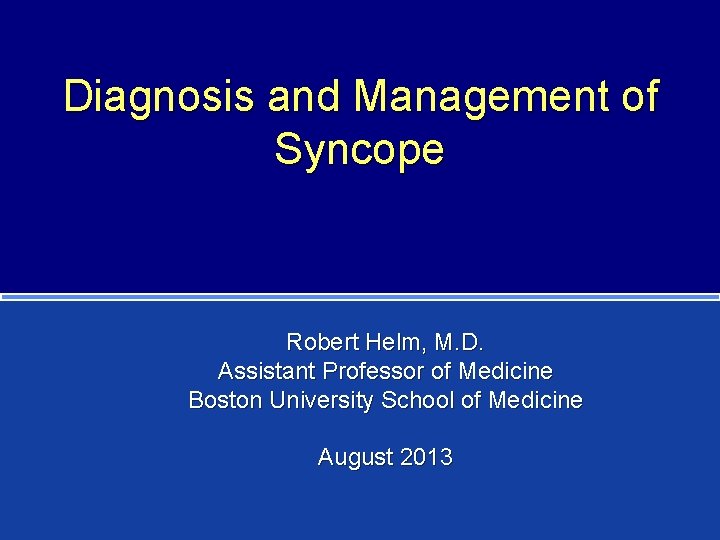 Diagnosis and Management of Syncope

Robert Helm, M.D.
Assistant Professor of Medicine
Boston University School of Medicine

August 2013